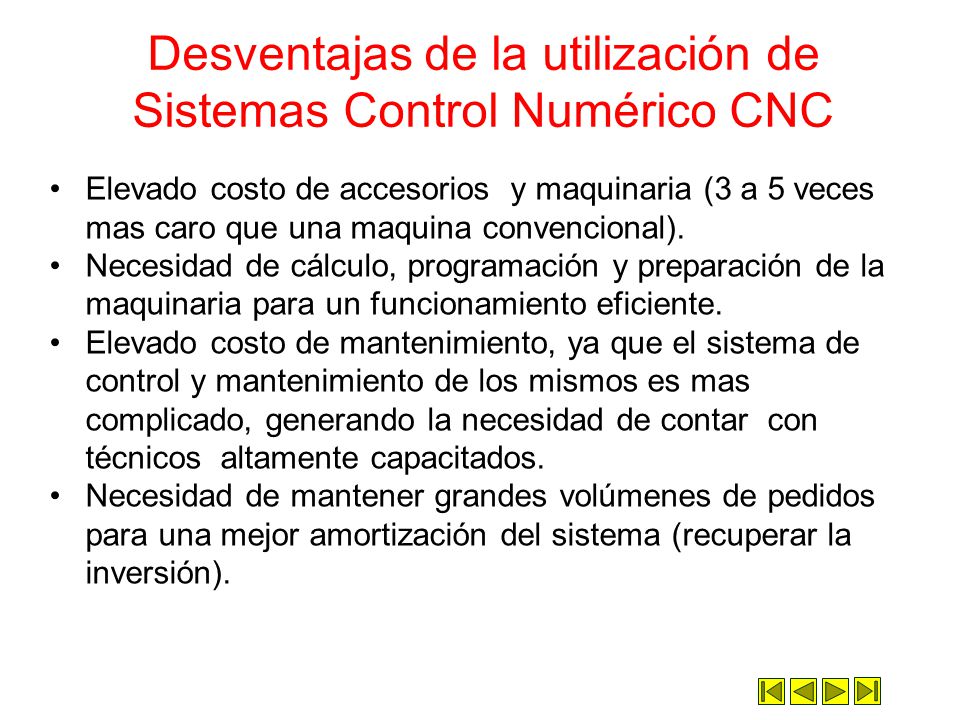 Desventajas de la utilización de Sistemas Control Numérico CNC

• Elevado costo de accesorios y maquinaria (3 a 5 veces mas caro que una maquina convencional).
• Necesidad de cálculo, programación y preparación de la maquinaria para un funcionamiento eficiente.
• Elevado costo de mantenimiento, ya que el sistema de control y mantenimiento de los mismos es mas complicado, generando la necesidad de contar con técnicos altamente capacitados.
• Necesidad de mantener grandes volúmenes de pedidos para una mejor amortización del sistema (recuperar la inversión).